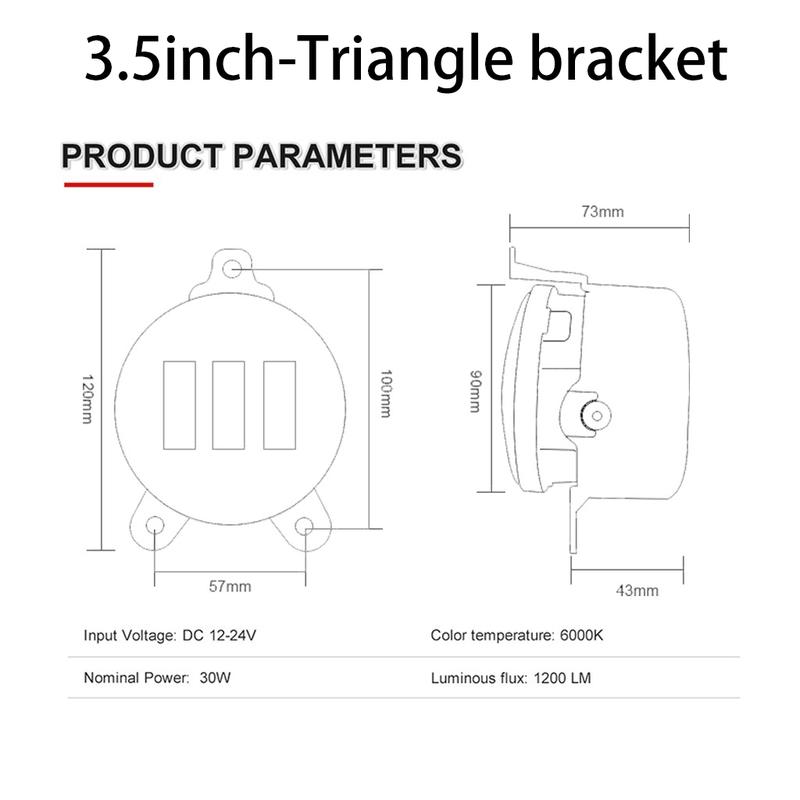 3.5inch-Triangle bracket

PRODUCT PARAMETERS

120mm

100mm

57mm

73mm

90mm

43mm

Input Voltage: DC 12-24V

Color temperature: 6000K

Nominal Power: 30W

Luminous flux: 1200 LM